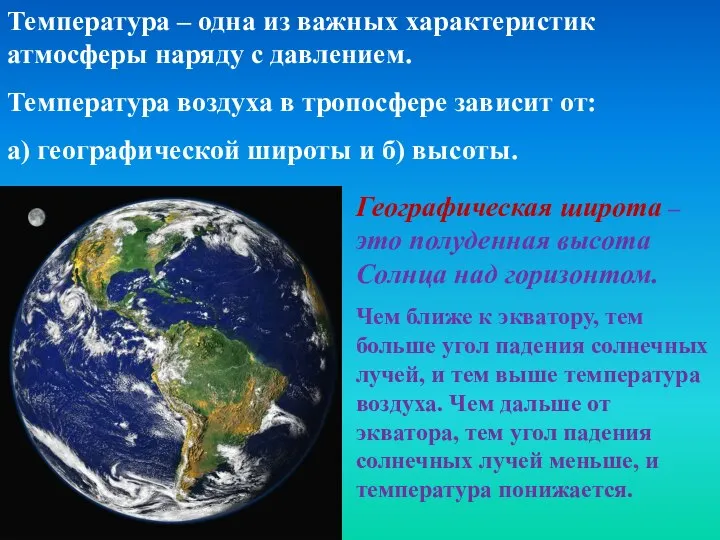 Температура – одна из важных характеристик атмосферы наряду с давлением.

Температура воздуха в тропосфере зависит от:

а) географической широты и б) высоты.

Географическая широта – это полуденная высота Солнца над горизонтом.

Чем ближе к экватору, тем больше угол падения солнечных лучей, и тем выше температура воздуха. Чем дальше от экватора, тем угол падения солнечных лучей меньше, и температура понижается.